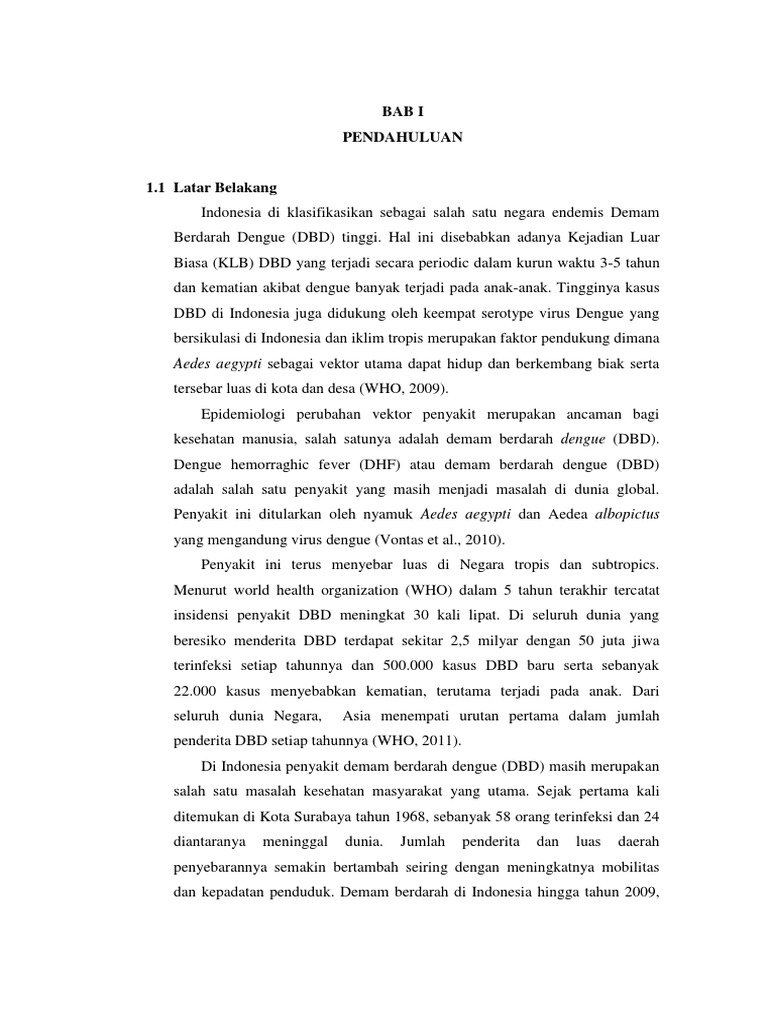 BAB I
PENDAHULUAN

1.1 Latar Belakang

Indonesia di klasifikasikan sebagai salah satu negara endemis Demam Berdarah Dengue (DBD) tinggi. Hal ini disebabkan adanya Kejadian Luar Biasa (KLB) DBD yang terjadi secara periodic dalam kurun waktu 3-5 tahun dan kematian akibat dengue banyak terjadi pada anak-anak. Tingginya kasus DBD di Indonesia juga didukung oleh keempat serotype virus Dengue yang bersikulasi di Indonesia dan iklim tropis merupakan faktor pendukung dimana Aedes aegypti sebagai vektor utama dapat hidup dan berkembang biak serta tersebar luas di kota dan desa (WHO, 2009).

Epidemiologi perubahan vektor penyakit merupakan ancaman bagi kesehatan manusia, salah satunya adalah demam berdarah dengue (DBD). Dengue hemorraghic fever (DHF) atau demam berdarah dengue (DBD) adalah salah satu penyakit yang masih menjadi masalah di dunia global. Penyakit ini ditularkan oleh nyamuk Aedes aegypti dan Aedea albopictus yang mengandung virus dengue (Vontas et al., 2010).

Penyakit ini terus menyebar luas di Negara tropis dan subtropics. Menurut world health organization (WHO) dalam 5 tahun terakhir tercatat insidensi penyakit DBD meningkat 30 kali lipat. Di seluruh dunia yang beresiko menderita DBD terdapat sekitar 2,5 milyar dengan 50 juta jiwa terinfeksi setiap tahunnya dan 500.000 kasus DBD baru serta sebanyak 22.000 kasus menyebabkan kematian, terutama terjadi pada anak. Dari seluruh dunia Negara, Asia menempati urutan pertama dalam jumlah penderita DBD setiap tahunnya (WHO, 2011).

Di Indonesia penyakit demam berdarah dengue (DBD) masih merupakan salah satu masalah kesehatan masyarakat yang utama. Sejak pertama kali ditemukan di Kota Surabaya tahun 1968, sebanyak 58 orang terinfeksi dan 24 diantaranya meninggal dunia. Jumlah penderita dan luas daerah penyebarannya semakin bertambah seiring dengan meningkatnya mobilitas dan kepadatan penduduk. Demam berdarah di Indonesia hingga tahun 2009,